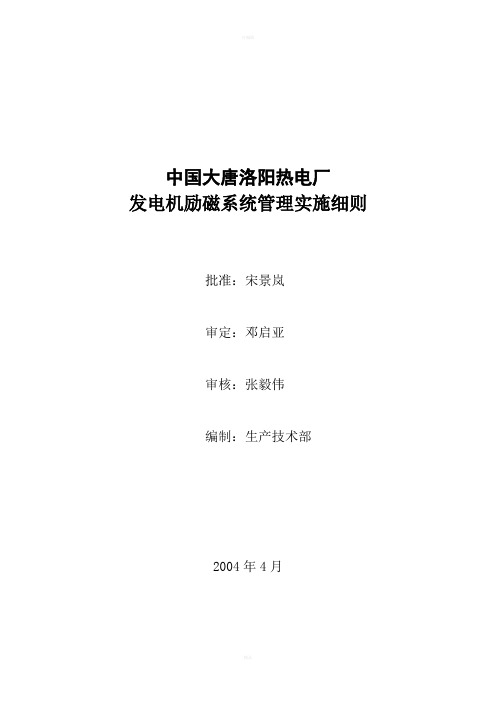 中国大唐洛阳热电厂
发电机励磁系统管理实施细则

批准：宋景岚

审定：邓启亚

审核：张毅伟

编制：生产技术部

2004 年 4 月